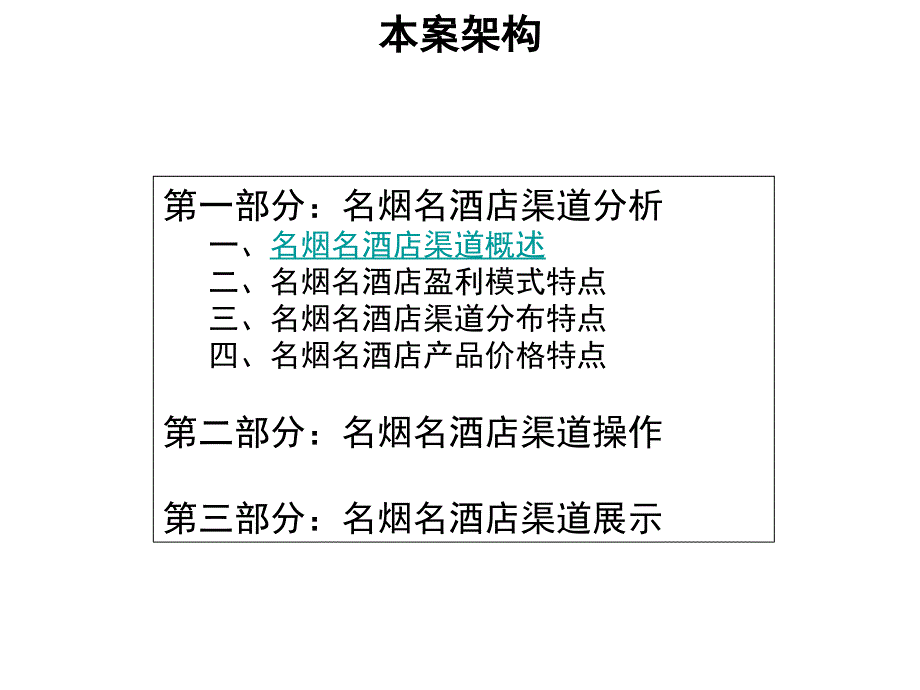 本案架构

第一部分：名烟名酒店渠道分析

一、名烟名酒店渠道概述
二、名烟名酒店盈利模式特点
三、名烟名酒店渠道分布特点
四、名烟名酒店产品价格特点

第二部分：名烟名酒店渠道操作

第三部分：名烟名酒店渠道展示